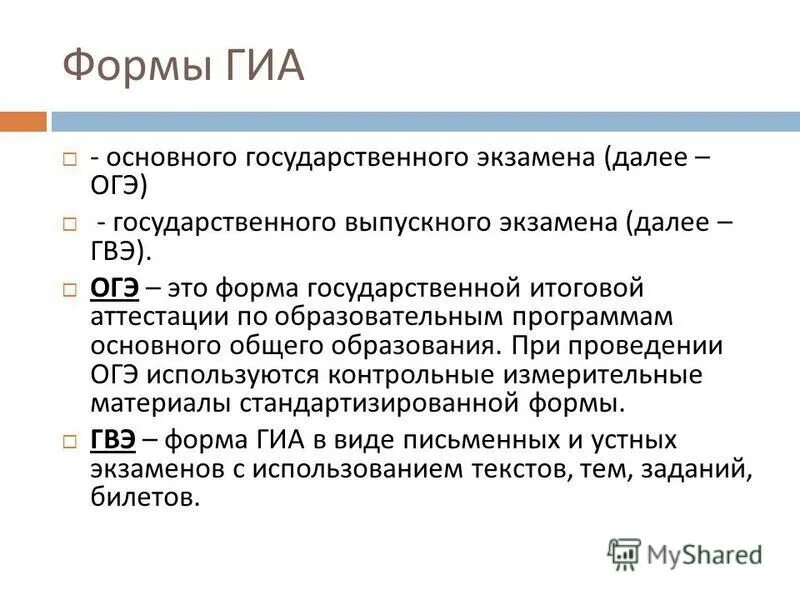 Формы ГИА

- основного государственного экзамена (далее – ОГЭ)

- государственного выпускного экзамена (далее – ГВЭ).

ОГЭ – это форма государственной итоговой аттестации по образовательным программам основного общего образования. При проведении ОГЭ используются контрольные измерительные материалы стандартизированной формы.

ГВЭ – форма ГИА в виде письменных и устных экзаменов с использованием текстов, тем, заданий, билетов.

MyShared